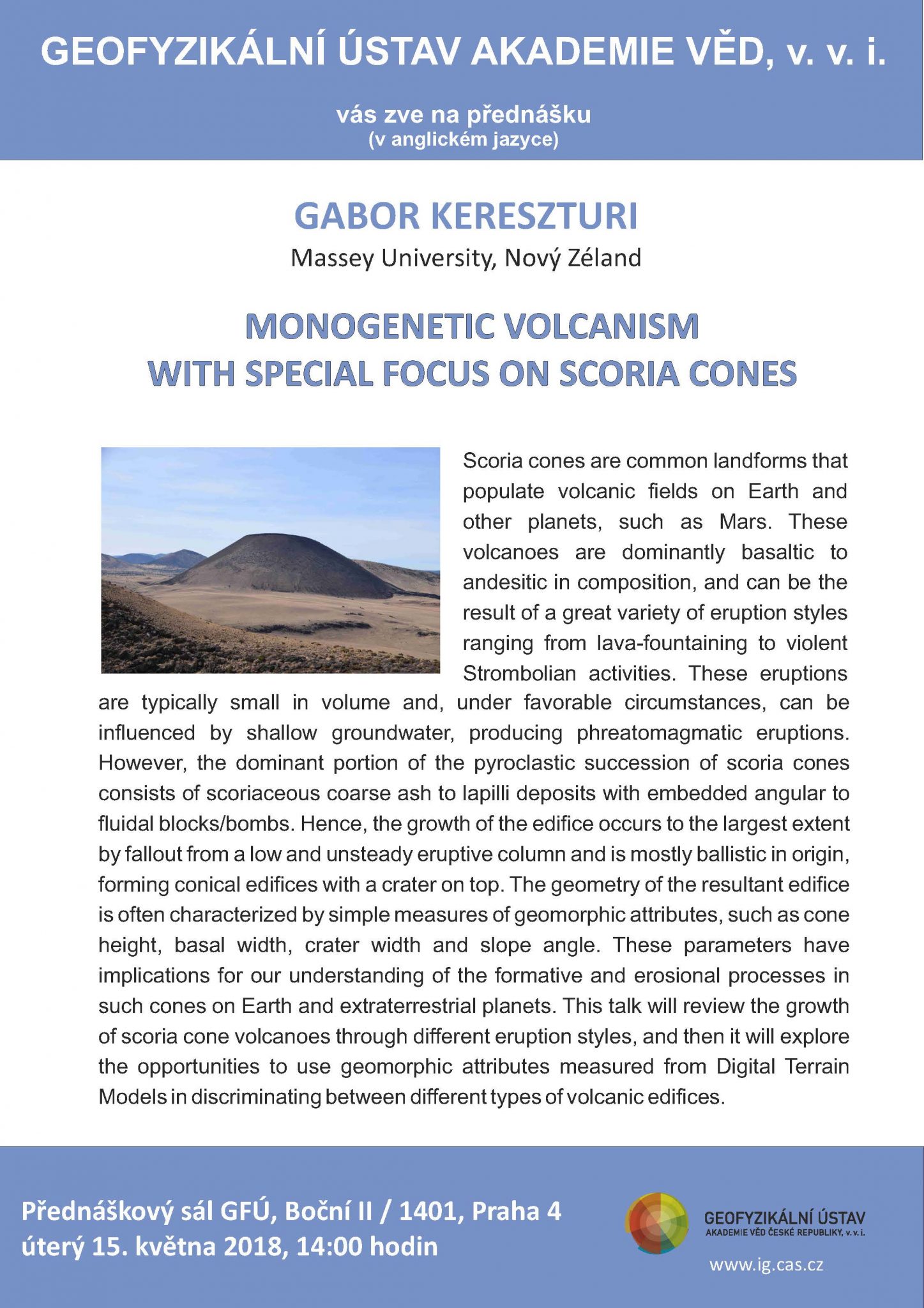 GEOFYZIKÁLNÍ ÚSTAV AKADEMIE VĚD, v. v. i.

vás zve na přednášku
(v anglickém jazyce)

GABOR KERESZTURI
Massey University, Nový Zéland

MONOGENETIC VOLCANISM
WITH SPECIAL FOCUS ON SCORIA CONES

Scoria cones are common landforms that populate volcanic fields on Earth and other planets, such as Mars. These volcanoes are dominantly basaltic to andesitic in composition, and can be the result of a great variety of eruption styles ranging from lava-fountaining to violent Strombolian activities. These eruptions are typically small in volume and, under favorable circumstances, can be influenced by shallow groundwater, producing phreatomagmatic eruptions. However, the dominant portion of the pyroclastic succession of scoria cones consists of scoriaceous coarse ash to lapilli deposits with embedded angular to fluidal blocks/bombs. Hence, the growth of the edifice occurs to the largest extent by fallout from a low and unsteady eruptive column and is mostly ballistic in origin, forming conical edifices with a crater on top. The geometry of the resultant edifice is often characterized by simple measures of geomorphic attributes, such as cone height, basal width, crater width and slope angle. These parameters have implications for our understanding of the formative and erosional processes in such cones on Earth and extraterrestrial planets. This talk will review the growth of scoria cone volcanoes through different eruption styles, and then it will explore the opportunities to use geomorphic attributes measured from Digital Terrain Models in discriminating between different types of volcanic edifices.

Přednáškový sál GFÚ, Boční II / 1401, Praha 4
úterý 15. května 2018, 14:00 hodin

GEOFYZIKÁLNÍ ÚSTAV
AKADEMIE VĚD ČESKÉ REPUBLIKY, v. v. i.
www.ig.cas.cz